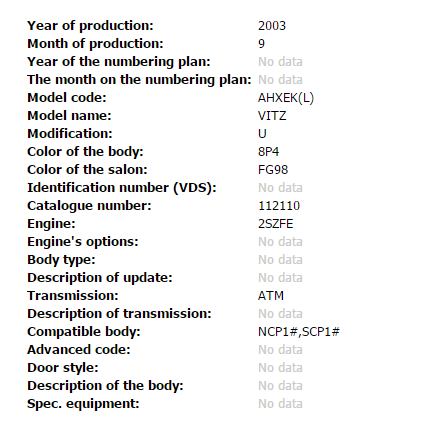 | | |
|---|---|
| Year of production: | 2003 |
| Month of production: | 9 |
| Year of the numbering plan: | No data |
| The month on the numbering plan: | No data |
| Model code: | AHXEK(L) |
| Model name: | VITZ |
| Modification: | U |
| Color of the body: | 8P4 |
| Color of the salon: | FG98 |
| Identification number (VDS): | No data |
| Catalogue number: | 112110 |
| Engine: | 2SZFE |
| Engine's options: | No data |
| Body type: | No data |
| Description of update: | No data |
| Transmission: | ATM |
| Description of transmission: | No data |
| Compatible body: | NCP1#,SCP1# |
| Advanced code: | No data |
| Door style: | No data |
| Description of the body: | No data |
| Spec. equipment: | No data |